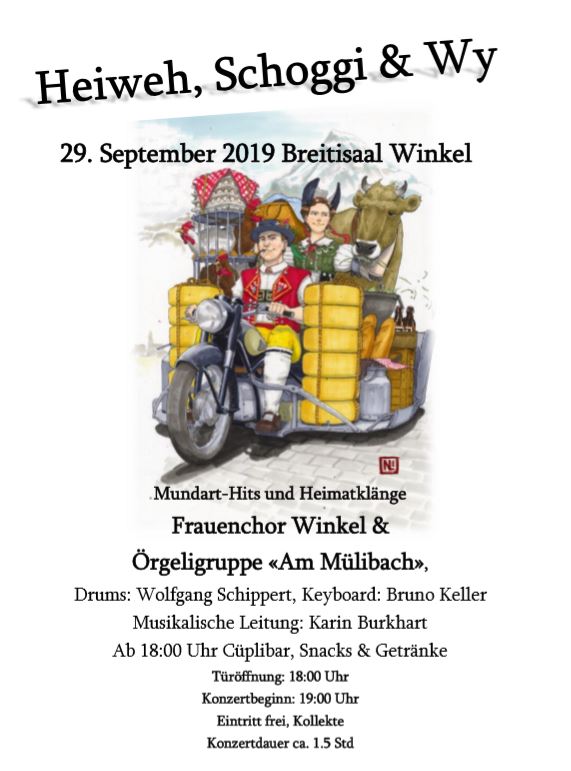 Heiweh, Schoggi & Wy

29. September 2019 Breitisaal Winkel

Mundart-Hits und Heimatklänge

Frauenchor Winkel &

Örgeligruppe «Am Mülibach»,

Drums: Wolfgang Schippert, Keyboard: Bruno Keller

Musikalische Leitung: Karin Burkhart

Ab 18:00 Uhr Cüplibar, Snacks & Getränke

Türöffnung: 18:00 Uhr

Konzertbeginn: 19:00 Uhr

Eintritt frei, Kollekte

Konzertdauer ca. 1.5 Std